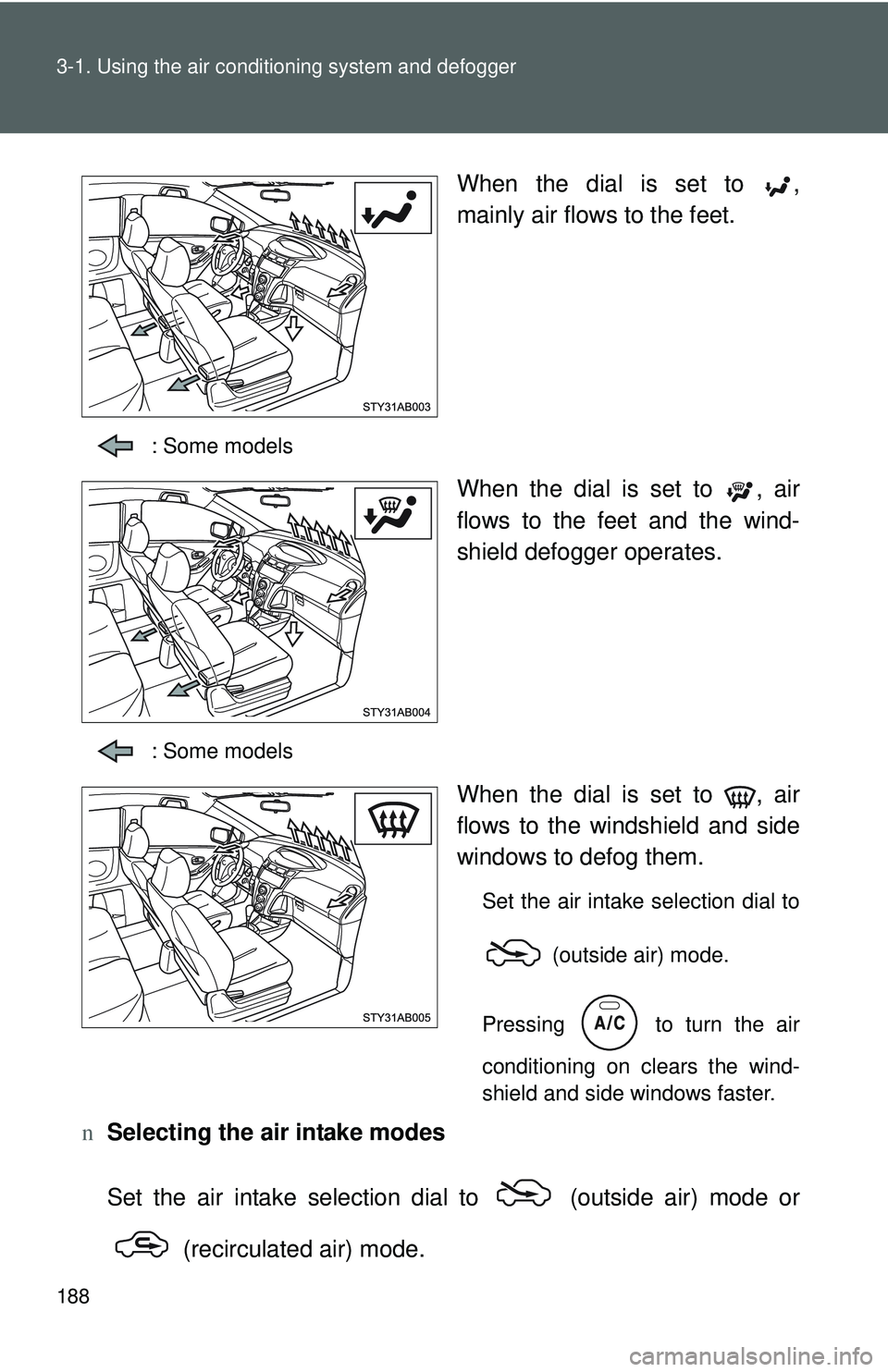 3-1. Using the air conditioning system and defogger

STY31AB003

When the dial is set to , mainly air flows to the feet.

: Some models

STY31AB004

When the dial is set to , air flows to the feet and the windshield defogger operates.

: Some models

STY31AB005

When the dial is set to , air flows to the windshield and side windows to defog them.

Set the air intake selection dial to (outside air) mode.

Pressing A/C to turn the air conditioning on clears the windshield and side windows faster.

n Selecting the air intake modes

Set the air intake selection dial to (outside air) mode or (recirculated air) mode.

188

carmanualsonline.info